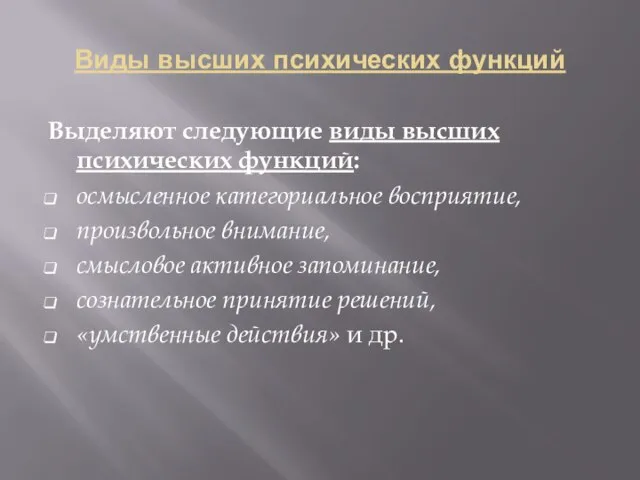 Виды высших психических функций

Выделяют следующие виды высших психических функций:

осмысленное категориальное восприятие,
произвольное внимание,
смысловое активное запоминание,
сознательное принятие решений,
«умственные действия» и др.